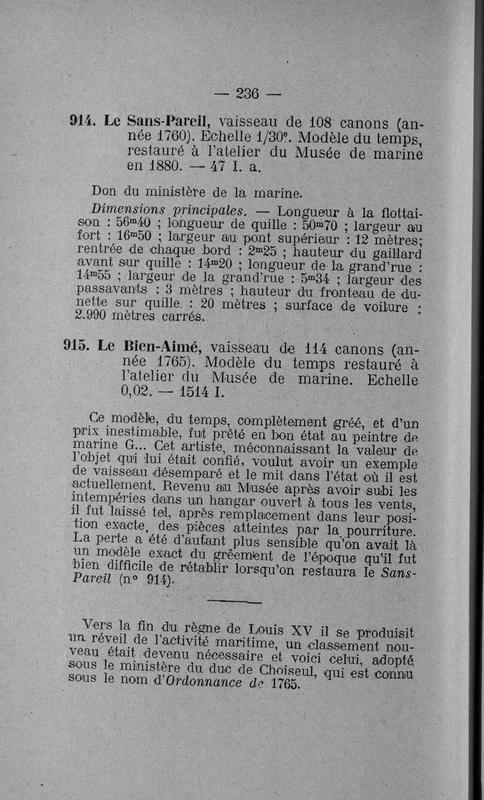 — 236 —

914. Le Sans-Pareil, vaisseau de 108 canons (année 1760). Echelle 1/30e. Modèle du temps, restauré à l'atelier du Musée de marine en 1880. — 47 I. a.

Don du ministère de la marine.

Dimensions principales. — Longueur à la flottaison : 56m40 ; longueur de quille : 50m70 ; largeur au fort : 16m50 ; largeur au pont supérieur : 12 mètres; rentrée de chaque bord : 2m25 ; hauteur du gaillard avant sur quille : 14m20 ; longueur de la grand'rue : 14m55 ; largeur de la grand'rue : 5m34 ; largeur des passavants : 3 mètres ; hauteur du fronteau de dunette sur quille : 20 mètres ; surface de voilure : 2.990 mètres carrés.

915. Le Bien-Aimé, vaisseau de 114 canons (année 1765). Modèle du temps restauré à l'atelier du Musée de marine. Echelle 0,02. — 1514 I.

Ce modèle, du temps, complètement gréé, et d'un prix inestimable, fut prêté en bon état au peintre de marine G... Cet artiste, méconnaissant la valeur de l'objet qui lui était confié, voulut avoir un exemple de vaisseau désemparé et le mit dans l'état où il est actuellement. Revenu au Musée après avoir subi les intempéries dans un hangar ouvert à tous les vents, il fut laissé tel, après remplacement dans leur position exacte, des pièces atteintes par la pourriture. La perte a été d'autant plus sensible qu'on avait là un modèle exact du gréement de l'époque qu'il fut bien difficile de rétablir lorsqu'on restaura le Sans-Pareil (no 914).

Vers la fin du règne de Louis XV il se produisit un réveil de l'activité maritime, un classement nouveau était devenu nécessaire et voici celui, adopté sous le ministère du duc de Choiseul, qui est connu sous le nom d'Ordonnance de 1765.